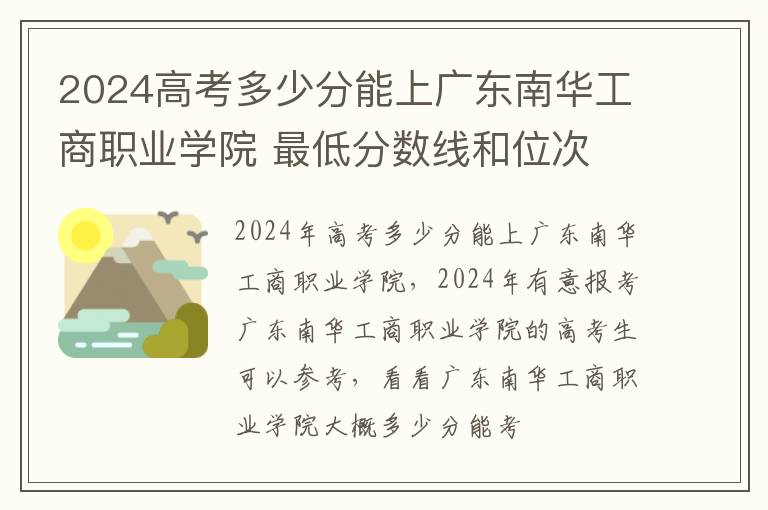 2024高考多少分能上广东南华工商职业学院 最低分数线和位次

2024年高考多少分能上广东南华工商职业学院，2024年有意报考广东南华工商职业学院的高考生可以参考，看看广东南华工商职业学院大概多少分能考